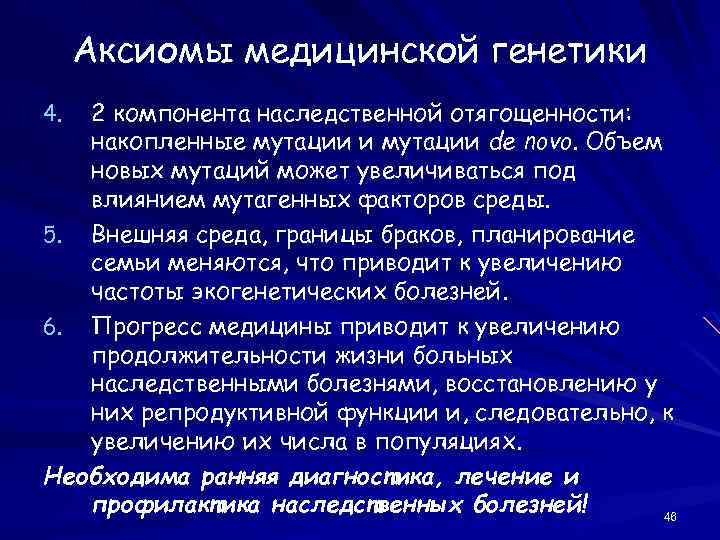 Аксиомы медицинской генетики

4. 2 компонента наследственной отягощенности: накопленные мутации и мутации de novo. Объем новых мутаций может увеличиваться под влиянием мутагенных факторов среды.

5. Внешняя среда, границы браков, планирование семьи меняются, что приводит к увеличению частоты экогенетических болезней.

6. Прогресс медицины приводит к увеличению продолжительности жизни больных наследственными болезнями, восстановлению у них репродуктивной функции и, следовательно, к увеличению их числа в популяциях.

Необходима ранняя диагностика, лечение и профилактика наследственных болезней!

46